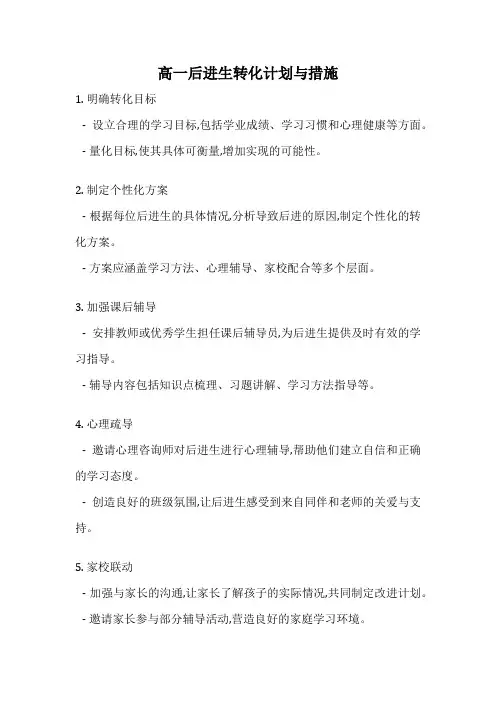 高一后进生转化计划与措施

1. 明确转化目标

- 设立合理的学习目标,包括学业成绩、学习习惯和心理健康等方面。

- 量化目标,使其具体可衡量,增加实现的可能性。

2. 制定个性化方案

- 根据每位后进生的具体情况,分析导致后进的原因,制定个性化的转化方案。

- 方案应涵盖学习方法、心理辅导、家校配合等多个层面。

3. 加强课后辅导

- 安排教师或优秀学生担任课后辅导员,为后进生提供及时有效的学习指导。

- 辅导内容包括知识点梳理、习题讲解、学习方法指导等。

4. 心理疏导

- 邀请心理咨询师对后进生进行心理辅导,帮助他们建立自信和正确的学习态度。

- 创造良好的班级氛围,让后进生感受到来自同伴和老师的关爱与支持。

5. 家校联动

- 加强与家长的沟通,让家长了解孩子的实际情况,共同制定改进计划。

- 邀请家长参与部分辅导活动,营造良好的家庭学习环境。